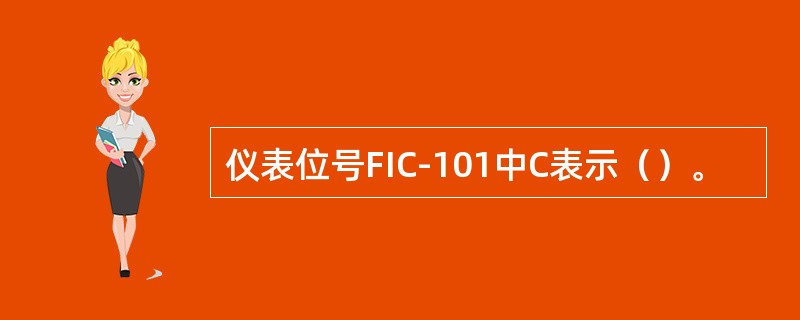 仪表位号FIC-101中C表示（）。